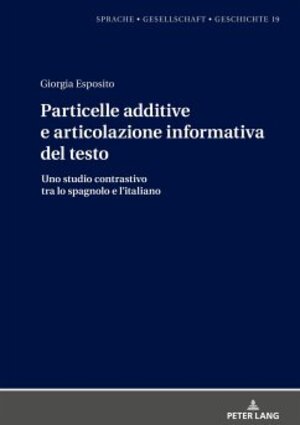 SPRACHE • GESELLSCHAFT • GESCHICHTE 19

Giorgia Esposito

Particelle additive e articolazione informativa del testo

Uno studio contrastivo tra lo spagnolo e l'italiano

PETER LANG